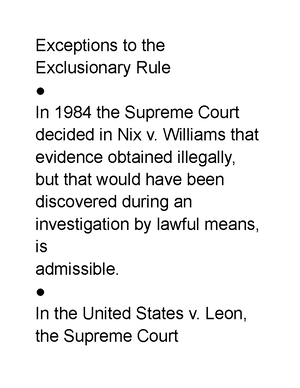 Exceptions to the Exclusionary Rule

•

In 1984 the Supreme Court decided in Nix v. Williams that evidence obtained illegally, but that would have been discovered during an investigation by lawful means, is admissible.

•

In the United States v. Leon, the Supreme Court